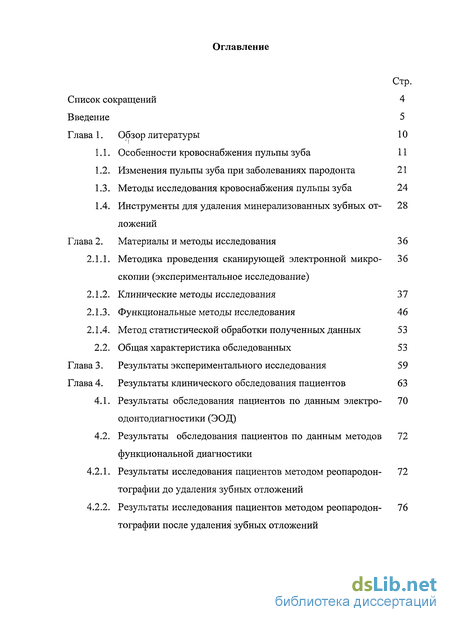 Оглавление

| | | Стр. |
|---|---|---|
| Список сокращений | | 4 |
| Введение | | 5 |
| Глава 1. | Обзор литературы | 10 |
| 1.1. | Особенности кровоснабжения пульпы зуба | 11 |
| 1.2. | Изменения пульпы зуба при заболеваниях пародонта | 21 |
| 1.3. | Методы исследования кровоснабжения пульпы зуба | 24 |
| 1.4. | Инструменты для удаления минерализованных зубных отложений | 28 |
| Глава 2. | Материалы и методы исследования | 36 |
| 2.1.1. | Методика проведения сканирующей электронной микроскопии (экспериментальное исследование) | 36 |
| 2.1.2. | Клинические методы исследования | 37 |
| 2.1.3. | Функциональные методы исследования | 46 |
| 2.1.4. | Метод статистической обработки полученных данных | 53 |
| 2.2. | Общая характеристика обследованных | 53 |
| Глава 3. | Результаты экспериментального исследования | 59 |
| Глава 4. | Результаты клинического обследования пациентов | 63 |
| 4.1. | Результаты обследования пациентов по данным электроодонтодиагностики (ЭОД) | 70 |
| 4.2. | Результаты обследования пациентов по данным методов функциональной диагностики | 72 |
| 4.2.1. | Результаты исследования пациентов методом реопародонтографии до удаления зубных отложений | 72 |
| 4.2.2. | Результаты исследования пациентов методом реопародонтографии после удаления зубных отложений | 76 |

dsLib.net
библиотека диссертаций